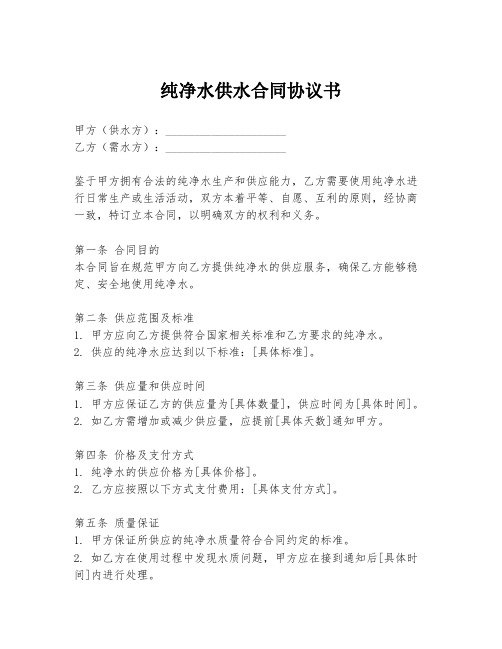 纯净水供水合同协议书

甲方（供水方）：____________________
乙方（需水方）：____________________

鉴于甲方拥有合法的纯净水生产和供应能力，乙方需要使用纯净水进行日常生产或生活活动，双方本着平等、自愿、互利的原则，经协商一致，特订立本合同，以明确双方的权利和义务。

第一条 合同目的
本合同旨在规范甲方向乙方提供纯净水的供应服务，确保乙方能够稳定、安全地使用纯净水。

第二条 供应范围及标准
1. 甲方应向乙方提供符合国家相关标准和乙方要求的纯净水。
2. 供应的纯净水应达到以下标准：[具体标准]。

第三条 供应量和供应时间
1. 甲方应保证乙方的供应量为[具体数量]，供应时间为[具体时间]。
2. 如乙方需增加或减少供应量，应提前[具体天数]通知甲方。

第四条 价格及支付方式
1. 纯净水的供应价格为[具体价格]。
2. 乙方应按照以下方式支付费用：[具体支付方式]。

第五条 质量保证
1. 甲方保证所供应的纯净水质量符合合同约定的标准。
2. 如乙方在使用过程中发现水质问题，甲方应在接到通知后[具体时间]内进行处理。